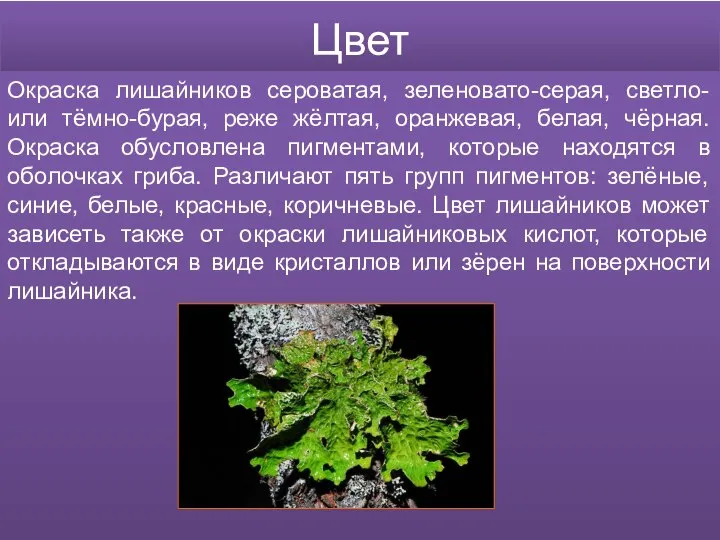 Цвет

Окраска лишайников сероватая, зеленовато-серая, светло- или тёмно-бурая, реже жёлтая, оранжевая, белая, чёрная. Окраска обусловлена пигментами, которые находятся в оболочках гриба. Различают пять групп пигментов: зелёные, синие, белые, красные, коричневые. Цвет лишайников может зависеть также от окраски лишайниковых кислот, которые откладываются в виде кристаллов или зёрен на поверхности лишайника.